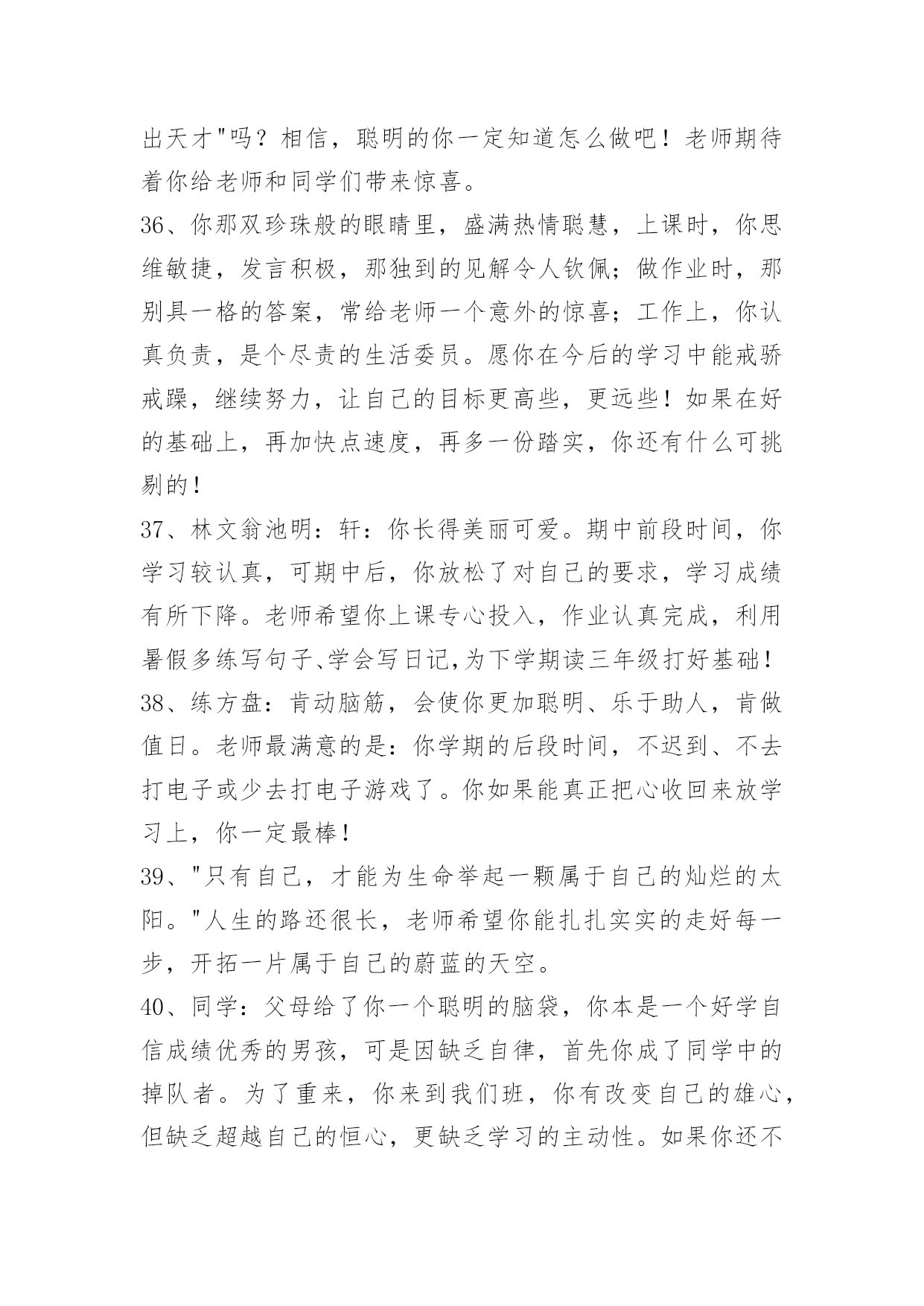 出天才"吗？相信，聪明的你一定知道怎么做吧！老师期待着你给老师和同学们带来惊喜。

36、你那双珍珠般的眼睛里，盛满热情聪慧，上课时，你思维敏捷，发言积极，那独到的见解令人钦佩；做作业时，那别具一格的答案，常给老师一个意外的惊喜；工作上，你认真负责，是个尽责的生活委员。愿你在今后的学习中能戒骄戒躁，继续努力，让自己的目标更高些，更远些！如果在好的基础上，再加快点速度，再多一份踏实，你还有什么可挑剔的！

37、林文翁池明：轩：你长得美丽可爱。期中前段时间，你学习较认真，可期中后，你放松了对自己的要求，学习成绩有所下降。老师希望你上课专心投入，作业认真完成，利用暑假多练写句子、学会写日记,为下学期读三年级打好基础！

38、练方盘：肯动脑筋，会使你更加聪明、乐于助人，肯做值日。老师最满意的是：你学期的后段时间，不迟到、不去打电子或少去打电子游戏了。你如果能真正把心收回来放学习上，你一定最棒！

39、"只有自己，才能为生命举起一颗属于自己的灿烂的太阳。"人生的路还很长，老师希望你能扎扎实实的走好每一步，开拓一片属于自己的蔚蓝的天空。

40、同学：父母给了你一个聪明的脑袋，你本是一个好学自信成绩优秀的男孩，可是因缺乏自律，首先你成了同学中的掉队者。为了重来，你来到我们班，你有改变自己的雄心，但缺乏超越自己的恒心，更缺乏学习的主动性。如果你还不